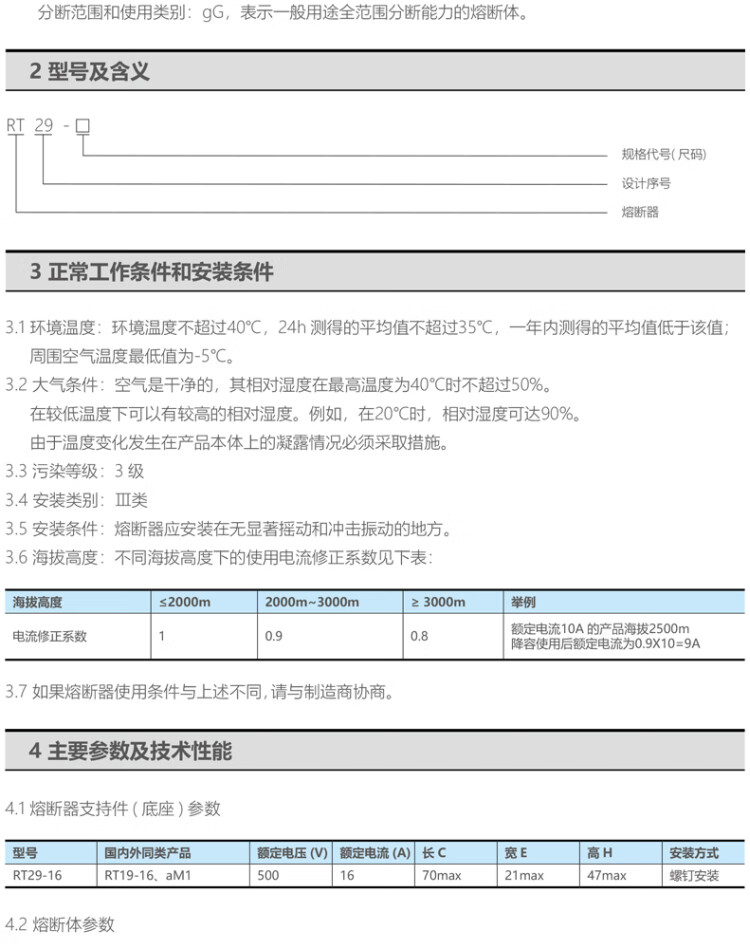 分断范围和使用类别：gG，表示一般用途全范围分断能力的熔断体。

2 型号及含义

RT 29 - □

规格代号（尺码）

设计序号

熔断器

3 正常工作条件和安装条件

3.1 环境温度：环境温度不超过40℃，24h 测得的平均值不超过35℃，一年内测得的平均值低于该值；周围空气温度最低值为-5℃。

3.2 大气条件：空气是干净的，其相对湿度在最高温度为40℃时不超过50%。
在较低温度下可以有较高的相对湿度。例如，在20℃时，相对湿度可达90%。
由于温度变化发生在产品本体上的凝露情况必须采取措施。

3.3 污染等级：3 级

3.4 安装类别：Ⅲ类

3.5 安装条件：熔断器应安装在无显著摇动和冲击振动的地方。

3.6 海拔高度：不同海拔高度下的使用电流修正系数见下表：

| 海拔高度 | ≤2000m | 2000m~3000m | ≥ 3000m | 举例 |
|---|---|---|---|---|
| 电流修正系数 | 1 | 0.9 | 0.8 | 额定电流10A 的产品海拔2500m 降容使用后额定电流为0.9X10=9A |

3.7 如果熔断器使用条件与上述不同，请与制造商协商。

4 主要参数及技术性能

4.1 熔断器支持件（底座）参数

| 型号 | 国内外同类产品 | 额定电压 (V) | 额定电流 (A) | 长 C | 宽 E | 高 H | 安装方式 |
|---|---|---|---|---|---|---|---|
| RT29-16 | RT19-16、aM1 | 500 | 16 | 70max | 21max | 47max | 螺钉安装 |

4.2 熔断体参数